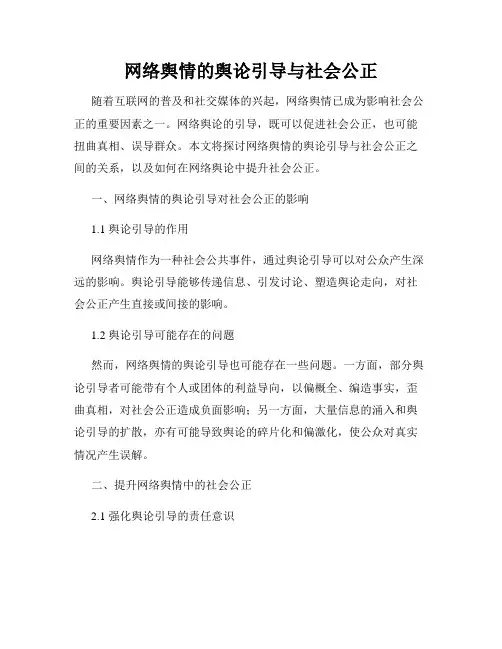 网络舆情的舆论引导与社会公正

随着互联网的普及和社交媒体的兴起，网络舆情已成为影响社会公正的重要因素之一。网络舆论的引导，既可以促进社会公正，也可能扭曲真相、误导群众。本文将探讨网络舆情的舆论引导与社会公正之间的关系，以及如何在网络舆论中提升社会公正。

一、网络舆情的舆论引导对社会公正的影响

1.1 舆论引导的作用

网络舆情作为一种社会公共事件，通过舆论引导可以对公众产生深远的影响。舆论引导能够传递信息、引发讨论、塑造舆论走向，对社会公正产生直接或间接的影响。

1.2 舆论引导可能存在的问题

然而，网络舆情的舆论引导也可能存在一些问题。一方面，部分舆论引导者可能带有个人或团体的利益导向，以偏概全、编造事实，歪曲真相，对社会公正造成负面影响；另一方面，大量信息的涌入和舆论引导的扩散，亦有可能导致舆论的碎片化和偏激化，使公众对真实情况产生误解。

二、提升网络舆情中的社会公正

2.1 强化舆论引导的责任意识